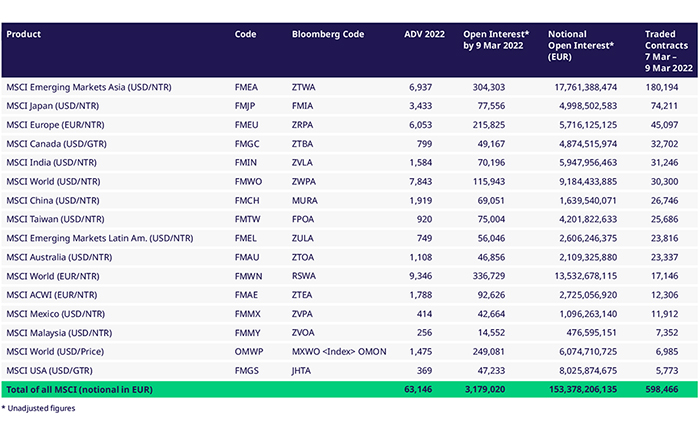 | Product | Code | Bloomberg Code | ADV 2022 | Open Interest* by 9 Mar 2022 | Notional Open Interest* (EUR) | Traded Contracts 7 Mar – 9 Mar 2022 |
|---|---|---|---|---|---|---|
| MSCI Emerging Markets Asia (USD/NTR) | FMEA | ZTWA | 6,937 | 304,303 | 17,761,388,474 | 180,194 |
| MSCI Japan (USD/NTR) | FMJP | FMIA | 3,433 | 77,556 | 4,998,502,583 | 74,211 |
| MSCI Europe (EUR/NTR) | FMEU | ZRPA | 6,053 | 215,825 | 5,716,125,125 | 45,097 |
| MSCI Canada (USD/GTR) | FMGC | ZTBA | 799 | 49,167 | 4,874,515,974 | 32,702 |
| MSCI India (USD/NTR) | FMIN | ZVLA | 1,584 | 70,196 | 5,947,956,463 | 31,246 |
| MSCI World (USD/NTR) | FMWO | ZWPA | 7,843 | 115,943 | 9,184,433,885 | 30,300 |
| MSCI China (USD/NTR) | FMCH | MURA | 1,919 | 69,051 | 1,639,540,071 | 26,746 |
| MSCI Taiwan (USD/NTR) | FMTW | FPOA | 920 | 75,004 | 4,201,822,633 | 25,686 |
| MSCI Emerging Markets Latin Am. (USD/NTR) | FMEL | ZULA | 749 | 56,046 | 2,606,246,375 | 23,816 |
| MSCI Australia (USD/NTR) | FMAU | ZTOA | 1,108 | 46,856 | 2,109,325,880 | 23,337 |
| MSCI World (EUR/NTR) | FMWN | RSWA | 9,346 | 336,729 | 13,532,678,115 | 17,146 |
| MSCI ACWI (EUR/NTR) | FMAE | ZTEA | 1,788 | 92,626 | 2,725,056,920 | 12,306 |
| MSCI Mexico (USD/NTR) | FMMX | ZVPA | 414 | 42,664 | 1,096,263,140 | 11,912 |
| MSCI Malaysia (USD/NTR) | FMMY | ZVOA | 256 | 14,552 | 476,595,151 | 7,352 |
| MSCI World (USD/Price) | OMWP | MXWO <Index> OMON | 1,475 | 249,081 | 6,074,710,725 | 6,985 |
| MSCI USA (USD/GTR) | FMGS | JHTA | 369 | 47,233 | 8,025,874,675 | 5,773 |
| Total of all MSCI (notional in EUR) | | | 63,146 | 3,179,020 | 153,378,206,135 | 598,466 |

* Unadjusted figures